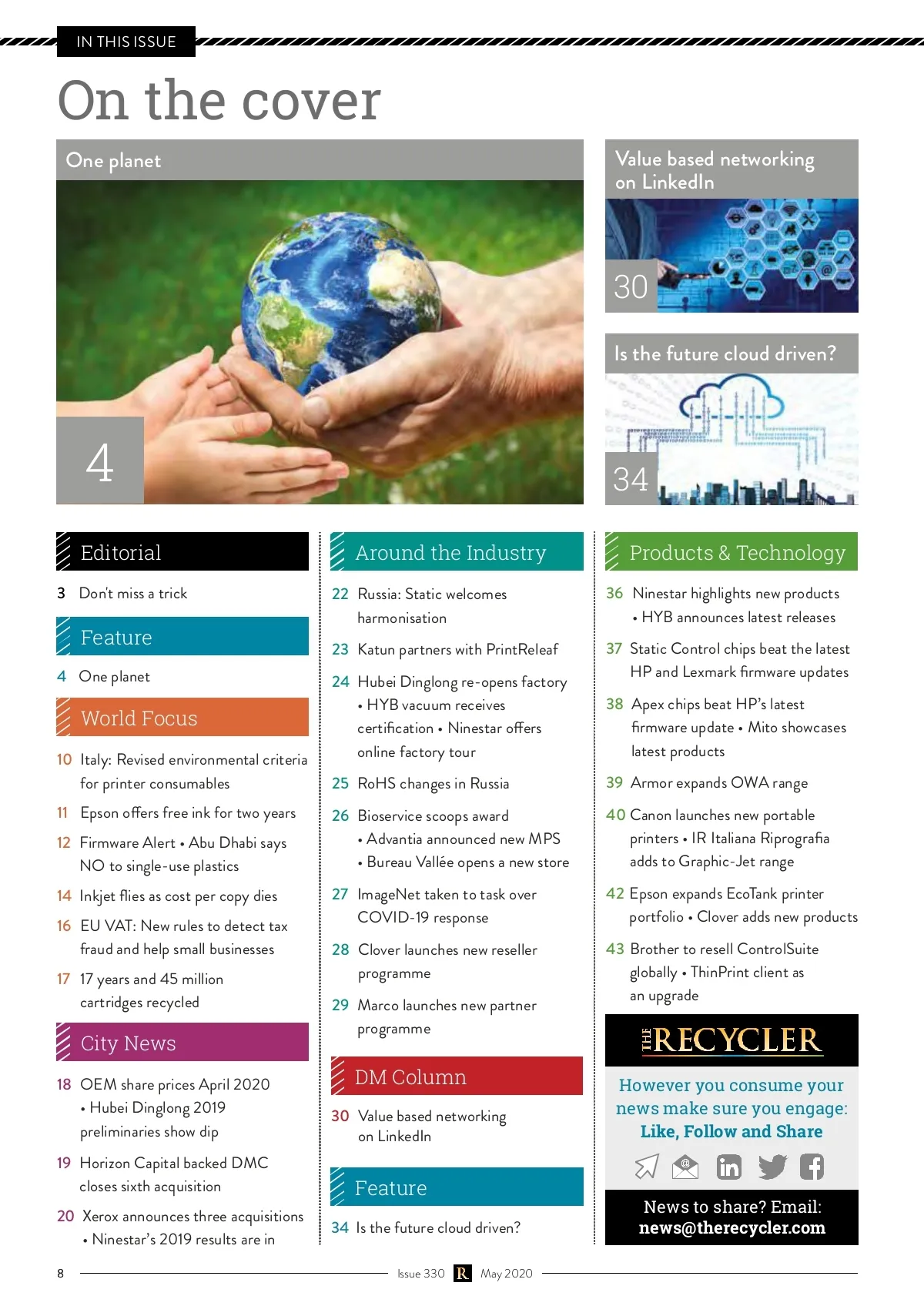 IN THIS ISSUE

On the cover

One planet

4

Value based networking on LinkedIn

30

Is the future cloud driven?

34

Editorial

3 Don't miss a trick

Feature

4 One planet

World Focus

10 Italy: Revised environmental criteria for printer consumables

11 Epson offers free ink for two years

12 Firmware Alert • Abu Dhabi says NO to single-use plastics

14 Inkjet flies as cost per copy dies

16 EU VAT: New rules to detect tax fraud and help small businesses

17 17 years and 45 million cartridges recycled

City News

18 OEM share prices April 2020 • Hubei Dinglong 2019 preliminaries show dip

19 Horizon Capital backed DMC closes sixth acquisition

20 Xerox announces three acquisitions • Ninestar's 2019 results are in

Around the Industry

22 Russia: Static welcomes harmonisation

23 Katun partners with PrintReleaf

24 Hubei Dinglong re-opens factory • HYB vacuum receives certification • Ninestar offers online factory tour

25 RoHS changes in Russia

26 Bioservice scoops award • Advantia announced new MPS • Bureau Vallée opens a new store

27 ImageNet taken to task over COVID-19 response

28 Clover launches new reseller programme

29 Marco launches new partner programme

DM Column

30 Value based networking on LinkedIn

Feature

34 Is the future cloud driven?

Products & Technology

36 Ninestar highlights new products • HYB announces latest releases

37 Static Control chips beat the latest HP and Lexmark firmware updates

38 Apex chips beat HP's latest firmware update • Mito showcases latest products

39 Armor expands OWA range

40 Canon launches new portable printers • IR Italiana Riprografia adds to Graphic-Jet range

42 Epson expands EcoTank printer portfolio • Clover adds new products

43 Brother to resell ControlSuite globally • ThinPrint client as an upgrade

THE RECYCLER

However you consume your news make sure you engage: Like, Follow and Share

News to share? Email: news@therecycler.com

8 Issue 330 R May 2020